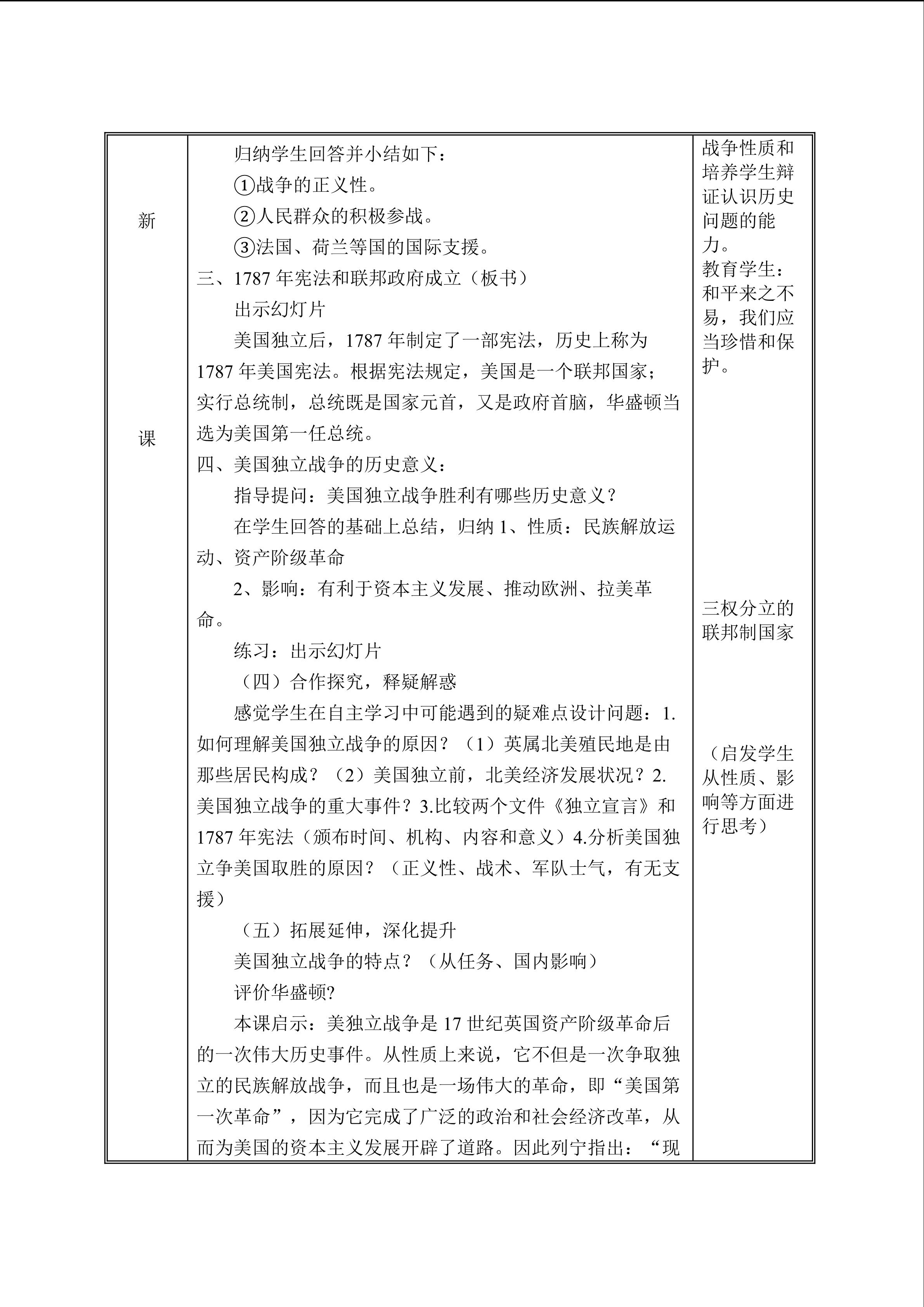 新

课

归纳学生回答并小结如下：

①战争的正义性。

②人民群众的积极参战。

③法国、荷兰等国的国际支援。

三、1787年宪法和联邦政府成立（板书）

出示幻灯片

美国独立后，1787年制定了一部宪法，历史上称为1787年美国宪法。根据宪法规定，美国是一个联邦国家；实行总统制，总统既是国家元首，又是政府首脑，华盛顿当选为美国第一任总统。

四、美国独立战争的历史意义：

指导提问：美国独立战争胜利有哪些历史意义？

在学生回答的基础上总结，归纳1、性质：民族解放运动、资产阶级革命

2、影响：有利于资本主义发展、推动欧洲、拉美革命。

练习：出示幻灯片

（四）合作探究，释疑解惑

感觉学生在自主学习中可能遇到的疑难点设计问题：1.如何理解美国独立战争的原因？（1）英属北美殖民地是由那些居民构成？（2）美国独立前，北美经济发展状况？2.美国独立战争的重大事件？3.比较两个文件《独立宣言》和1787年宪法（颁布时间、机构、内容和意义）4.分析美国独立争美国取胜的原因？（正义性、战术、军队士气，有无支援）

（五）拓展延伸，深化提升

美国独立战争的特点？（从任务、国内影响）

评价华盛顿?

本课启示：美独立战争是17世纪英国资产阶级革命后的一次伟大历史事件。从性质上来说，它不但是一次争取独立的民族解放战争，而且也是一场伟大的革命，即“美国第一次革命”，因为它完成了广泛的政治和社会经济改革，从而为美国的资本主义发展开辟了道路。因此列宁指出：“现

战争性质和培养学生辩证认识历史问题的能力。
教育学生：和平来之不易，我们应当珍惜和保护。

三权分立的联邦制国家

（启发学生从性质、影响等方面进行思考）